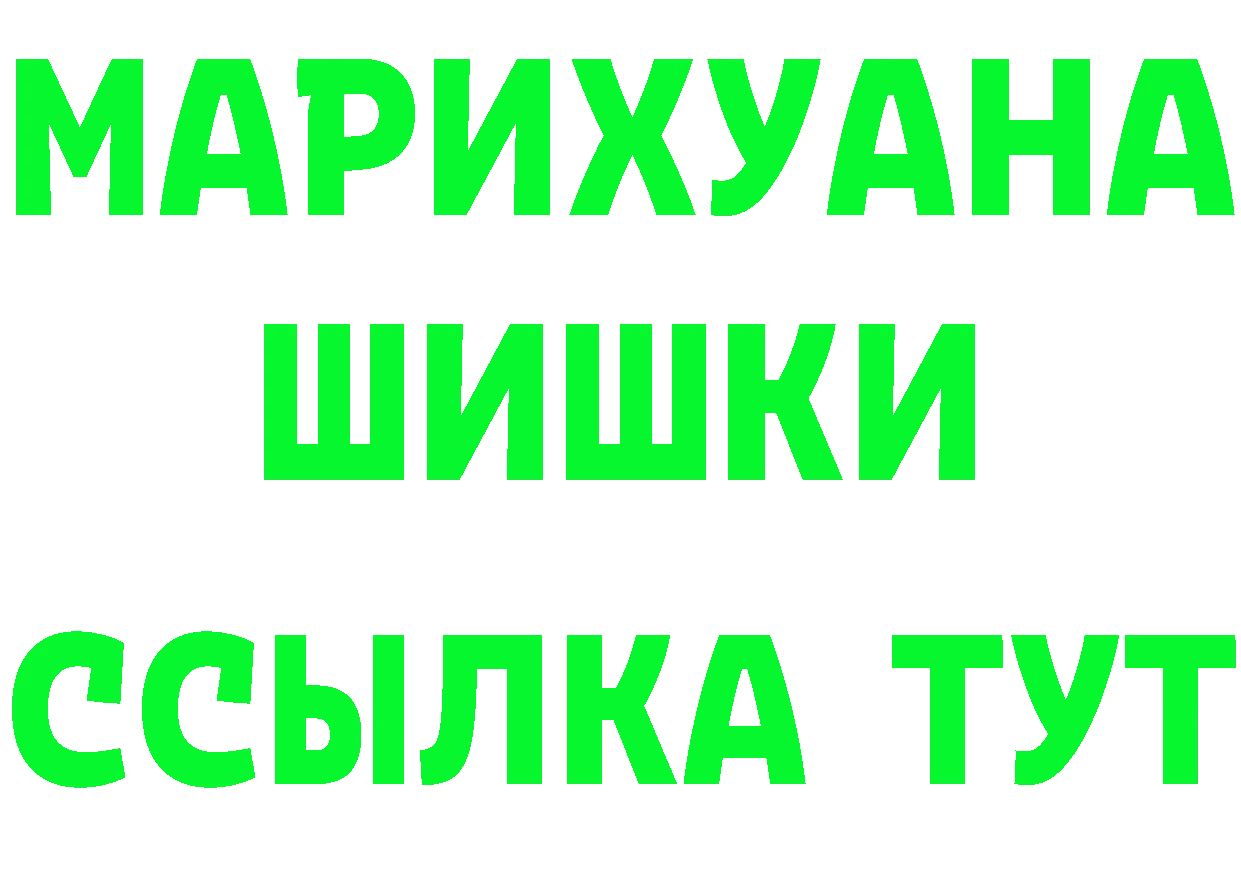 МАРИХУАНА
ШИШКИ
ССЫЛКА ТУТ